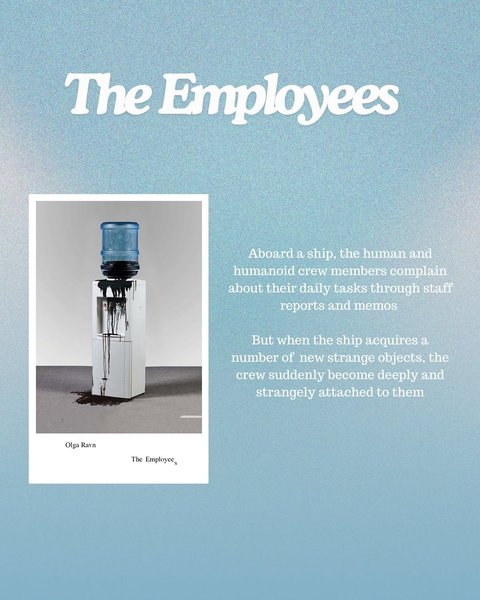 The Employees

Olga Ravn

The Employees

Aboard a ship, the human and humanoid crew members complain about their daily tasks through staff reports and memos

But when the ship acquires a number of new strange objects, the crew suddenly become deeply and strangely attached to them